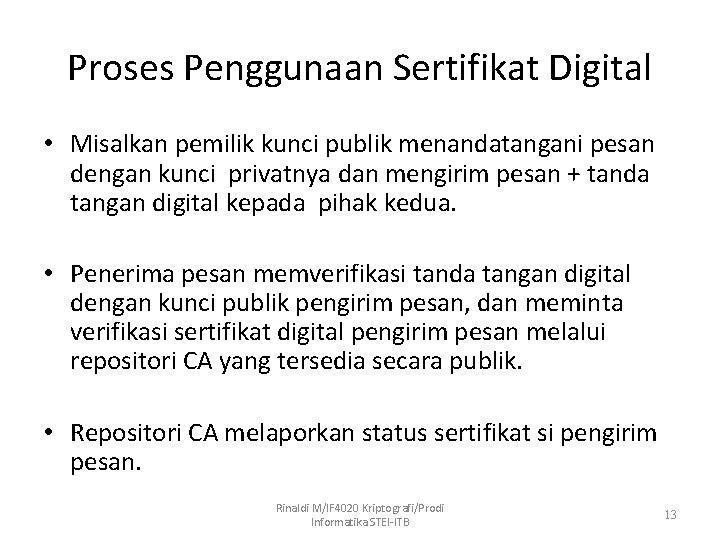 Proses Penggunaan Sertifikat Digital

• Misalkan pemilik kunci publik menandatangani pesan dengan kunci privatnya dan mengirim pesan + tanda tangan digital kepada pihak kedua.

• Penerima pesan memverifikasi tanda tangan digital dengan kunci publik pengirim pesan, dan meminta verifikasi sertifikat digital pengirim pesan melalui repositori CA yang tersedia secara publik.

• Repositori CA melaporkan status sertifikat si pengirim pesan.

Rinaldi M/IF4020 Kriptografi/Prodi Informatika STEI-ITB

13